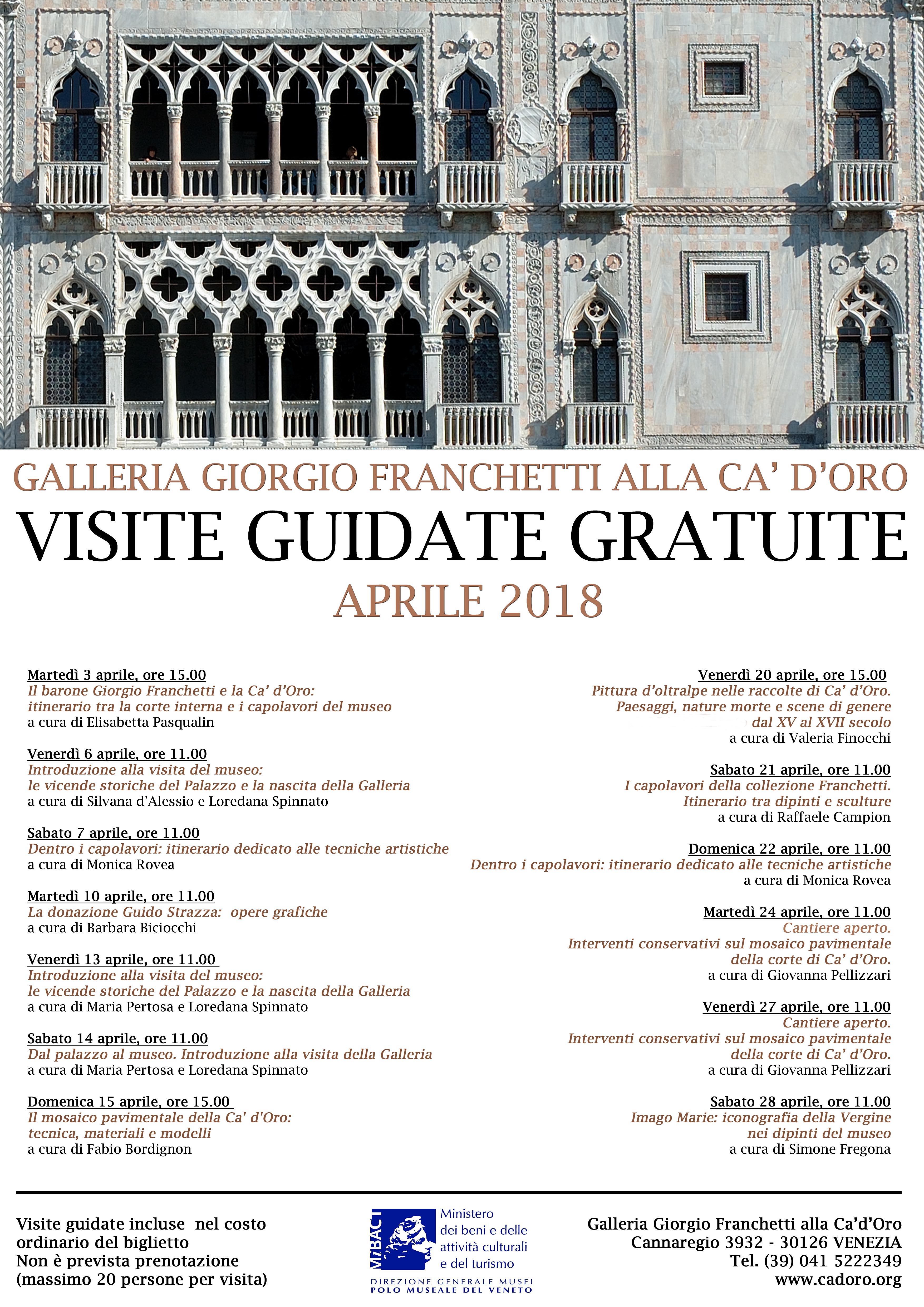 GALLERIA GIORGIO FRANCHETTI ALLA CA' D'ORO

VISITE GUIDATE GRATUITE

APRILE 2018

Martedì 3 aprile, ore 15.00
Il barone Giorgio Franchetti e la Ca' d'Oro: itinerario tra la corte interna e i capolavori del museo
a cura di Elisabetta Pasqualin

Venerdì 6 aprile, ore 11.00
Introduzione alla visita del museo: le vicende storiche del Palazzo e la nascita della Galleria
a cura di Silvana d'Alessio e Loredana Spinnato

Sabato 7 aprile, ore 11.00
Dentro i capolavori: itinerario dedicato alle tecniche artistiche
a cura di Monica Rovea

Martedì 10 aprile, ore 11.00
La donazione Guido Strazza: opere grafiche
a cura di Barbara Biciocchi

Venerdì 13 aprile, ore 11.00
Introduzione alla visita del museo: le vicende storiche del Palazzo e la nascita della Galleria
a cura di Maria Pertosa e Loredana Spinnato

Sabato 14 aprile, ore 11.00
Dal palazzo al museo. Introduzione alla visita della Galleria
a cura di Maria Pertosa e Loredana Spinnato

Domenica 15 aprile, ore 15.00
Il mosaico pavimentale della Ca' d'Oro: tecnica, materiali e modelli
a cura di Fabio Bordignon

Venerdì 20 aprile, ore 15.00
Pittura d'oltralpe nelle raccolte di Ca' d'Oro. Paesaggi, nature morte e scene di genere dal XV al XVII secolo
a cura di Valeria Finocchi

Sabato 21 aprile, ore 11.00
I capolavori della collezione Franchetti. Itinerario tra dipinti e sculture
a cura di Raffaele Campion

Domenica 22 aprile, ore 11.00
Dentro i capolavori: itinerario dedicato alle tecniche artistiche
a cura di Monica Rovea

Martedì 24 aprile, ore 11.00
Cantiere aperto. Interventi conservativi sul mosaico pavimentale della corte di Ca' d'Oro.
a cura di Giovanna Pellizzari

Venerdì 27 aprile, ore 11.00
Cantiere aperto. Interventi conservativi sul mosaico pavimentale della corte di Ca' d'Oro.
a cura di Giovanna Pellizzari

Sabato 28 aprile, ore 11.00
Imago Marie: iconografia della Vergine nei dipinti del museo
a cura di Simone Fregona

Visite guidate incluse nel costo ordinario del biglietto
Non è prevista prenotazione
(massimo 20 persone per visita)

MiBACT Ministero dei beni e delle attività culturali e del turismo
DIREZIONE GENERALE MUSEI
POLO MUSEALE DEL VENETO

Galleria Giorgio Franchetti alla Ca'd'Oro
Cannaregio 3932 - 30126 VENEZIA
Tel. (39) 041 5222349
www.cadoro.org